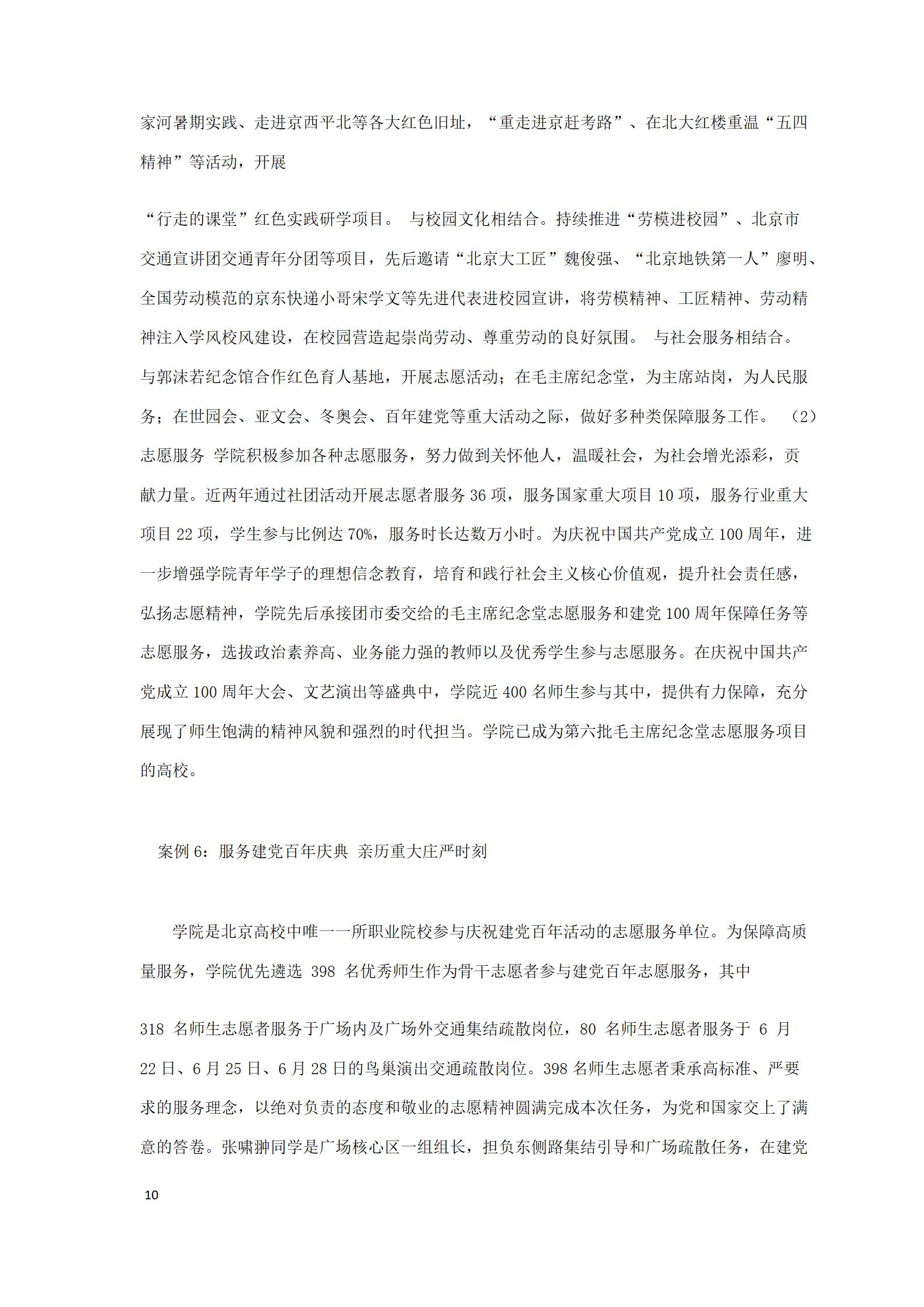 家河暑期实践、走进京西平北等各大红色旧址，“重走进京赶考路”、在北大红楼重温“五四精神”等活动，开展

“行走的课堂”红色实践研学项目。 与校园文化相结合。持续推进“劳模进校园”、北京市交通宣讲团交通青年分团等项目，先后邀请“北京大工匠”魏俊强、“北京地铁第一人”廖明、全国劳动模范的京东快递小哥宋学文等先进代表进校园宣讲，将劳模精神、工匠精神、劳动精神注入学风校风建设，在校园营造起崇尚劳动、尊重劳动的良好氛围。 与社会服务相结合。与郭沫若纪念馆合作红色育人基地，开展志愿活动；在毛主席纪念堂，为主席站岗，为人民服务；在世园会、亚文会、冬奥会、百年建党等重大活动之际，做好多种类保障服务工作。 （2）志愿服务 学院积极参加各种志愿服务，努力做到关怀他人，温暖社会，为社会增光添彩，贡献力量。近两年通过社团活动开展志愿者服务 36 项，服务国家重大项目 10 项，服务行业重大项目 22 项，学生参与比例达 70%，服务时长达数万小时。为庆祝中国共产党成立 100 周年，进一步增强学院青年学子的理想信念教育，培育和践行社会主义核心价值观，提升社会责任感，弘扬志愿精神，学院先后承接团市委交给的毛主席纪念堂志愿服务和建党 100 周年保障任务等志愿服务，选拔政治素养高、业务能力强的教师以及优秀学生参与志愿服务。在庆祝中国共产党成立 100 周年大会、文艺演出等盛典中，学院近 400 名师生参与其中，提供有力保障，充分展现了师生饱满的精神风貌和强烈的时代担当。学院已成为第六批毛主席纪念堂志愿服务项目的高校。

案例 6：服务建党百年庆典 亲历重大庄严时刻

学院是北京高校中唯一一所职业院校参与庆祝建党百年活动的志愿服务单位。为保障高质量服务，学院优先遴选 398 名优秀师生作为骨干志愿者参与建党百年志愿服务，其中

318 名师生志愿者服务于广场内及广场外交通集结疏散岗位，80 名师生志愿者服务于 6 月 22 日、6 月 25 日、6 月 28 日的鸟巢演出交通疏散岗位。398 名师生志愿者秉承高标准、严要求的服务理念，以绝对负责的态度和敬业的志愿精神圆满完成本次任务，为党和国家交上了满意的答卷。张啸翀同学是广场核心区一组组长，担负东侧路集结引导和广场疏散任务，在建党

10